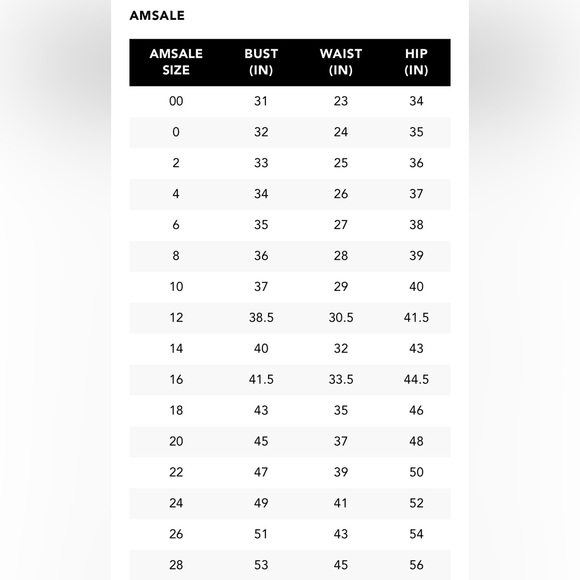 AMSALE

| AMSALE SIZE | BUST (IN) | WAIST (IN) | HIP (IN) |
|---|---|---|---|
| 00 | 31 | 23 | 34 |
| 0 | 32 | 24 | 35 |
| 2 | 33 | 25 | 36 |
| 4 | 34 | 26 | 37 |
| 6 | 35 | 27 | 38 |
| 8 | 36 | 28 | 39 |
| 10 | 37 | 29 | 40 |
| 12 | 38.5 | 30.5 | 41.5 |
| 14 | 40 | 32 | 43 |
| 16 | 41.5 | 33.5 | 44.5 |
| 18 | 43 | 35 | 46 |
| 20 | 45 | 37 | 48 |
| 22 | 47 | 39 | 50 |
| 24 | 49 | 41 | 52 |
| 26 | 51 | 43 | 54 |
| 28 | 53 | 45 | 56 |